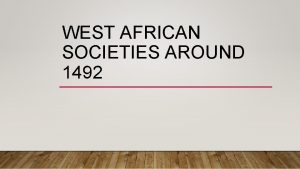 WEST AFRICAN SOCIETIES AROUND 1492